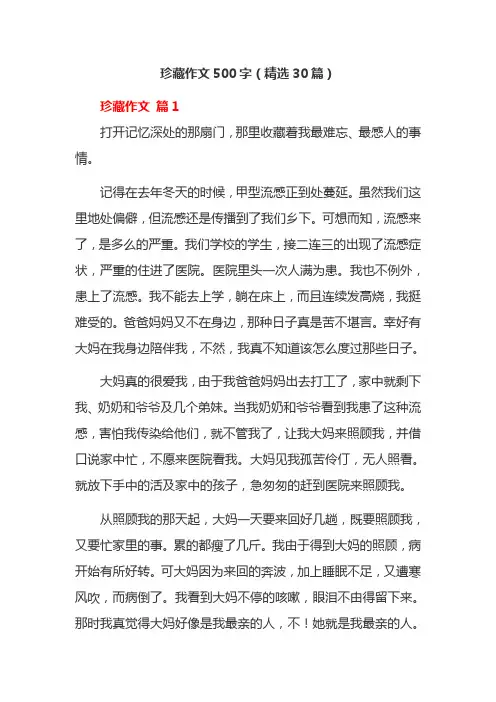 珍藏作文500字（精选30篇）

珍藏作文 篇1

打开记忆深处的那扇门，那里收藏着我最难忘、最感人的事情。

记得在去年冬天的时候，甲型流感正到处蔓延。虽然我们这里地处偏僻，但流感还是传播到了我们乡下。可想而知，流感来了，是多么的严重。我们学校的学生，接二连三的出现了流感症状，严重的住进了医院。医院里头一次人满为患。我也不例外，患上了流感。我不能去上学，躺在床上，而且连续发高烧，我挺难受的。爸爸妈妈又不在身边，那种日子真是苦不堪言。幸好有大妈在我身边陪伴我，不然，我真不知道该怎么度过那些日子。

大妈真的很爱我，由于我爸爸妈妈出去打工了，家中就剩下我、奶奶和爷爷及几个弟妹。当我奶奶和爷爷看到我患了这种流感，害怕我传染给他们，就不管我了，让我大妈来照顾我，并借口说家中忙，不愿来医院看我。大妈见我孤苦伶仃，无人照看。就放下手中的活及家中的孩子，急匆匆的赶到医院来照顾我。

从照顾我的那天起，大妈一天要来回好几趟，既要照顾我，又要忙家里的事。累的都瘦了几斤。我由于得到大妈的照顾，病开始有所好转。可大妈因为来回的奔波，加上睡眠不足，又遭寒风吹，而病倒了。我看到大妈不停的咳嗽，眼泪不由得留下来。那时我真觉得大妈好像是我最亲的人，不！她就是我最亲的人。